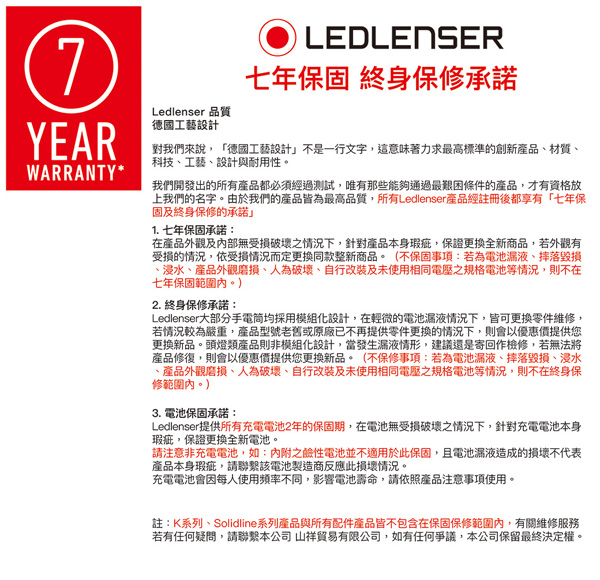 7
YEAR
WARRANTY*

LEDLENSER

七年保固 終身保修承諾

Ledlenser 品質
德國工藝設計

對我們來說，「德國工藝設計」不是一行文字，這意味著力求最高標準的創新產品、材質、科技、工藝、設計與耐用性。

我們開發出的所有產品都必須經過測試，唯有那些能夠通過最艱困條件的產品，才有資格放上我們的名字。由於我們的產品皆為最高品質，所有Ledlenser產品經註冊後都享有「七年保固及終身保修的承諾」

1. 七年保固承諾：
在產品外觀及內部無受損破壞之情況下，針對產品本身瑕疵，保證更換全新商品，若外觀有受損的情況，依受損情況而定更換同款整新商品。（不保固事項：若為電池漏液、摔落毀損、浸水、產品外觀磨損、人為破壞、自行改裝及未使用相同電壓之規格電池等情況，則不在七年保固範圍內。）

2. 終身保修承諾：
Ledlenser大部分手電筒均採用模組化設計，在輕微的電池漏液情況下，皆可更換零件維修，若情況較為嚴重，產品型號老舊或原廠已不再提供零件更換的情況下，則會以優惠價提供您更換新品。頭燈類產品則非模組化設計，當發生漏液情形，建議還是寄回作檢修，若無法將產品修復，則會以優惠價提供您更換新品。（不保修事項：若為電池漏液、摔落毀損、浸水、產品外觀磨損、人為破壞、自行改裝及未使用相同電壓之規格電池等情況，則不在終身保修範圍內。）

3. 電池保固承諾：
Ledlenser提供所有充電電池2年的保固期，在電池無受損破壞之情況下，針對充電電池本身瑕疵，保證更換全新電池。
請注意非充電電池，如：內附之鹼性電池並不適用於此保固，且電池漏液造成的損壞不代表產品本身瑕疵，請聯繫該電池製造商反應此損壞情況。
充電電池會因每人使用頻率不同，影響電池壽命，請依照產品注意事項使用。

註：K系列、Solidline系列產品與所有配件產品皆不包含在保固保修範圍內，有關維修服務若有任何疑問，請聯繫本公司 山祥貿易有限公司，如有任何爭議，本公司保留最終決定權。